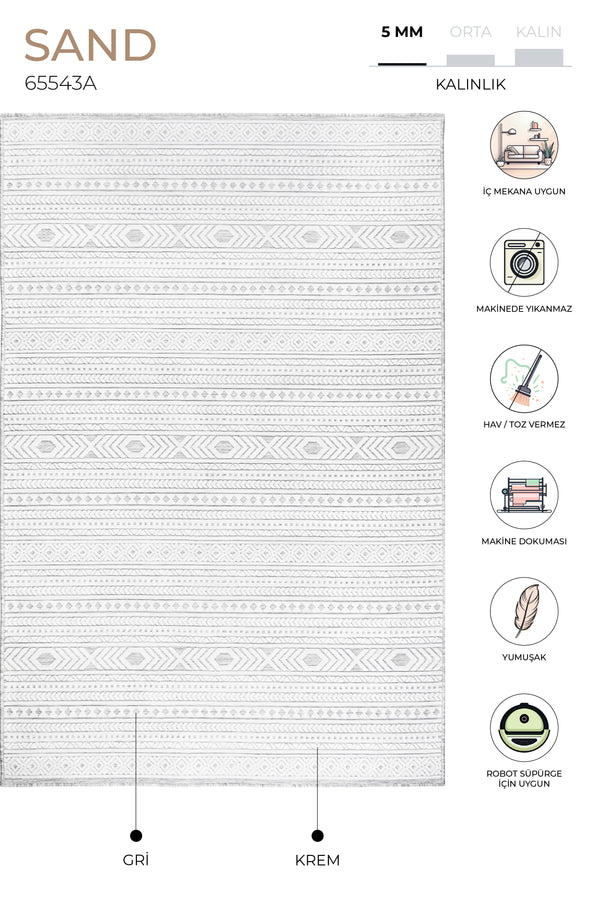 SAND
65543A

5 MM ORTA KALIN
KALINLIK

İÇ MEKANA UYGUN

MAKİNEDE YIKANMAZ

HAV / TOZ VERMEZ

MAKİNE DOKUMASI

YUMUŞAK

ROBOT SÜPÜRGE
İÇİN UYGUN

GRİ

KREM